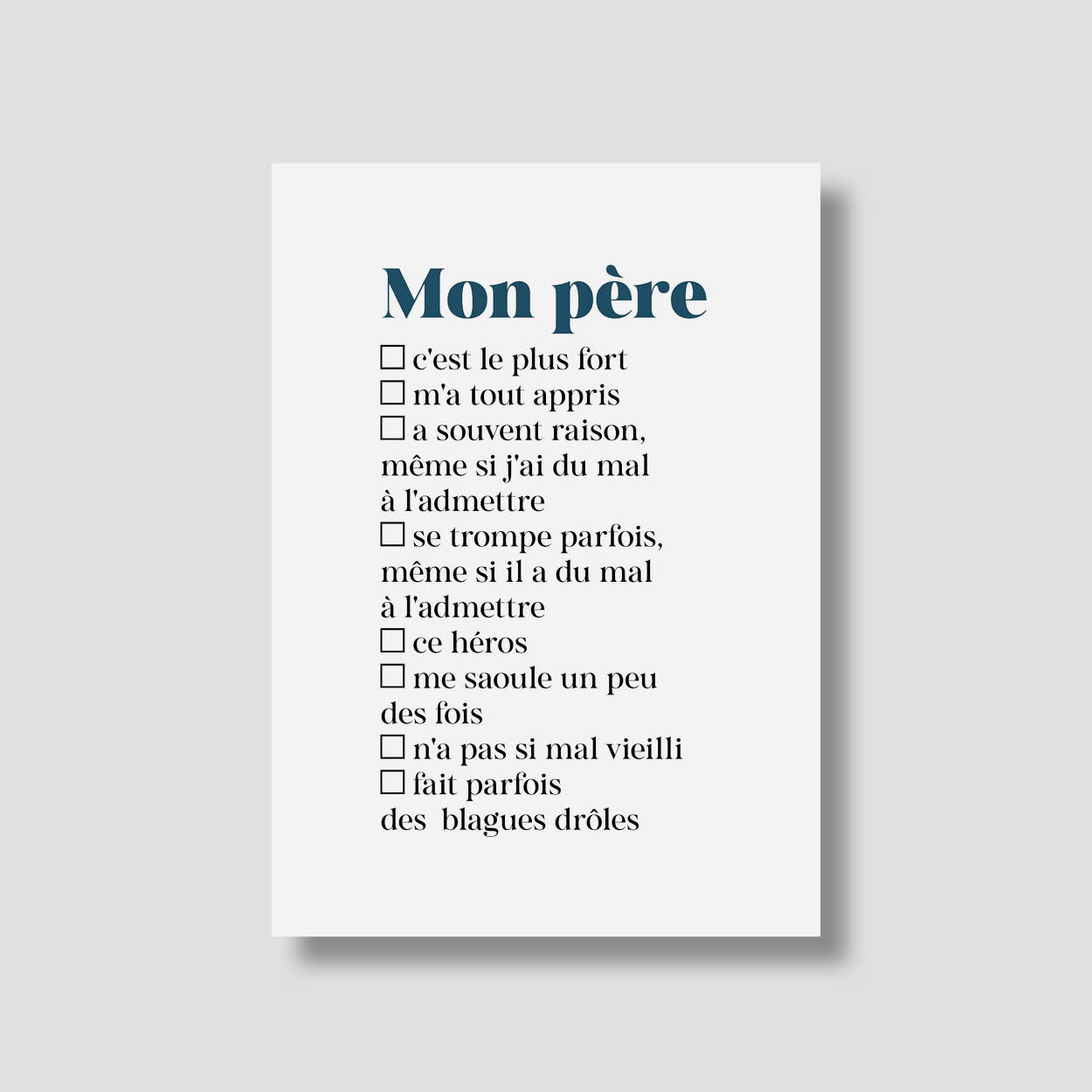 Mon père

☐ c'est le plus fort
☐ m'a tout appris
☐ a souvent raison, même si j'ai du mal à l'admettre
☐ se trompe parfois, même si il a du mal à l'admettre
☐ ce héros
☐ me saoule un peu des fois
☐ n'a pas si mal vieilli
☐ fait parfois des blagues drôles